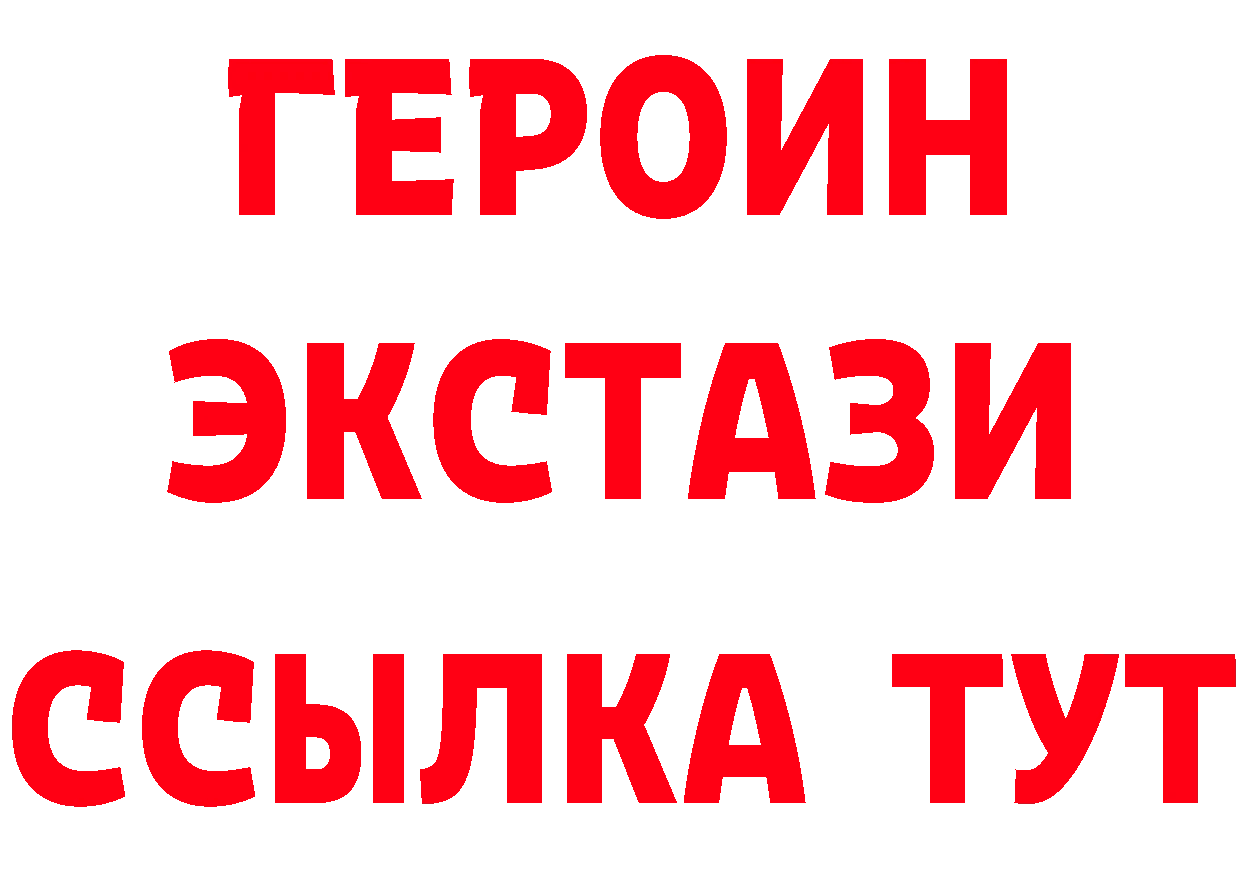 ГЕРОИН
ЭКСТАЗИ
ССЫЛКА ТУТ